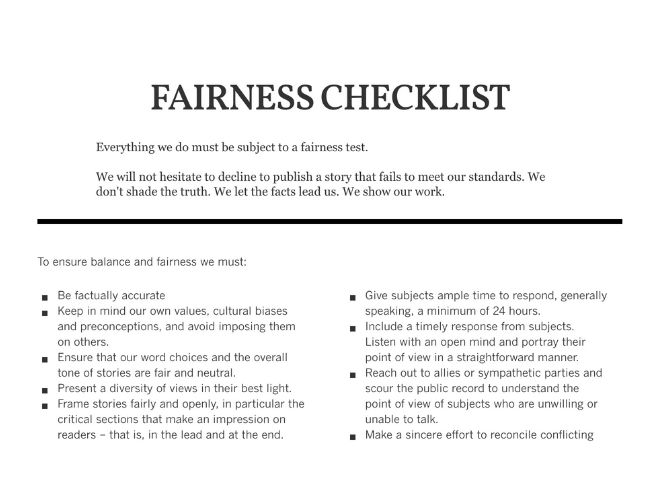 FAIRNESS CHECKLIST

Everything we do must be subject to a fairness test.

We will not hesitate to decline to publish a story that fails to meet our standards. We don't shade the truth. We let the facts lead us. We show our work.

To ensure balance and fairness we must:

■ Be factually accurate
■ Keep in mind our own values, cultural biases and preconceptions, and avoid imposing them on others.
■ Ensure that our word choices and the overall tone of stories are fair and neutral.
■ Present a diversity of views in their best light.
■ Frame stories fairly and openly, in particular the critical sections that make an impression on readers – that is, in the lead and at the end.

■ Give subjects ample time to respond, generally speaking, a minimum of 24 hours.
■ Include a timely response from subjects. Listen with an open mind and portray their point of view in a straightforward manner.
■ Reach out to allies or sympathetic parties and scour the public record to understand the point of view of subjects who are unwilling or unable to talk.
■ Make a sincere effort to reconcile conflicting